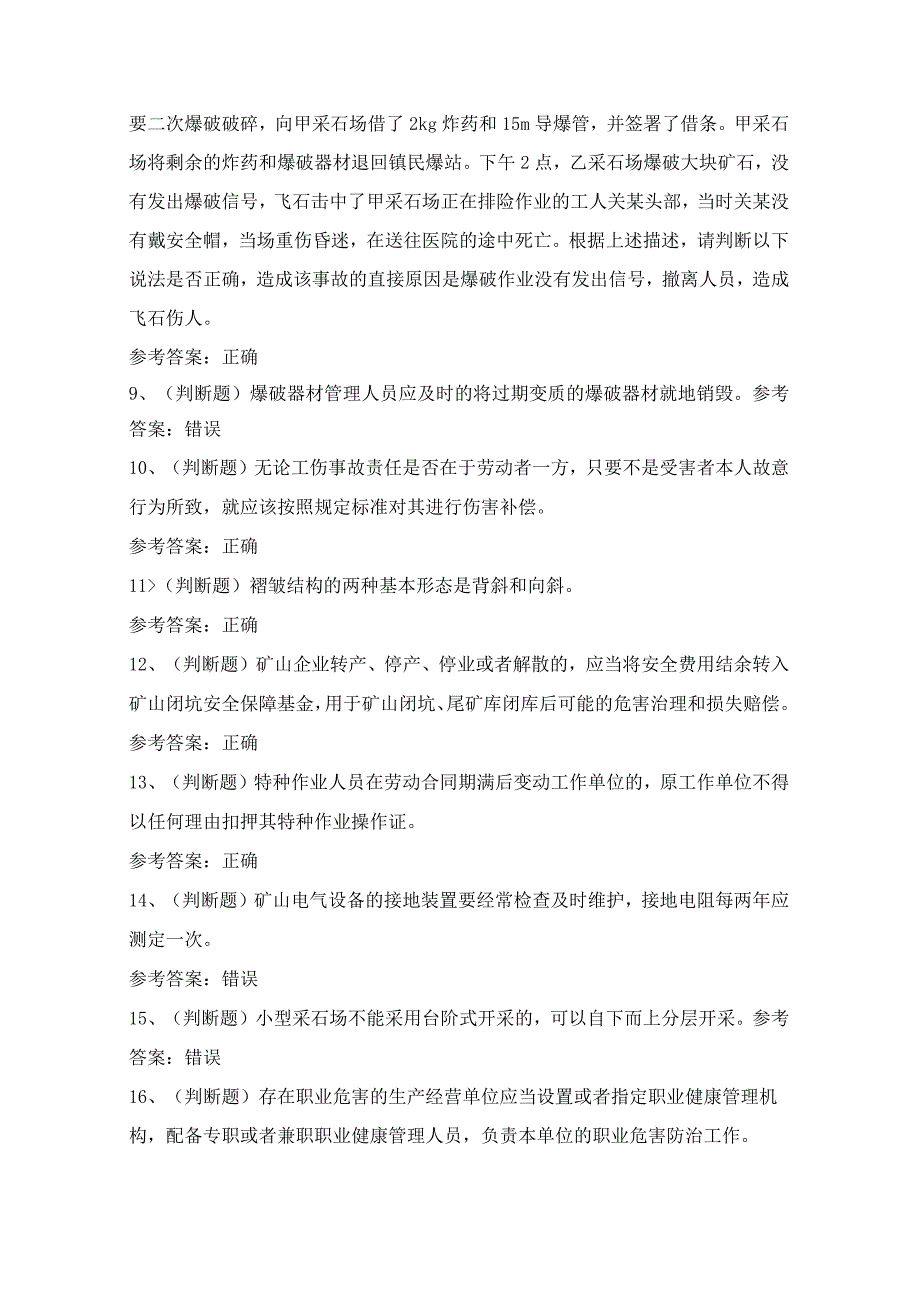 要二次爆破破碎，向甲采石场借了 2kg 炸药和 15m 导爆管，并签署了借条。甲采石场将剩余的炸药和爆破器材退回镇民爆站。下午 2 点，乙采石场爆破大块矿石，没有发出爆破信号，飞石击中了甲采石场正在排险作业的工人关某头部，当时关某没有戴安全帽，当场重伤昏迷，在送往医院的途中死亡。根据上述描述，请判断以下说法是否正确，造成该事故的直接原因是爆破作业没有发出信号，撤离人员，造成飞石伤人。

参考答案：正确

9、（判断题）爆破器材管理人员应及时的将过期变质的爆破器材就地销毁。参考答案：错误

10、（判断题）无论工伤事故责任是否在于劳动者一方，只要不是受害者本人故意行为所致，就应该按照规定标准对其进行伤害补偿。

参考答案：正确

11>（判断题）褶皱结构的两种基本形态是背斜和向斜。

参考答案：正确

12、（判断题）矿山企业转产、停产、停业或者解散的，应当将安全费用结余转入矿山闭坑安全保障基金，用于矿山闭坑、尾矿库闭库后可能的危害治理和损失赔偿。

参考答案：正确

13、（判断题）特种作业人员在劳动合同期满后变动工作单位的，原工作单位不得以任何理由扣押其特种作业操作证。

参考答案：正确

14、（判断题）矿山电气设备的接地装置要经常检查及时维护，接地电阻每两年应测定一次。

参考答案：错误

15、（判断题）小型采石场不能采用台阶式开采的，可以自下而上分层开采。参考答案：错误

16、（判断题）存在职业危害的生产经营单位应当设置或者指定职业健康管理机构，配备专职或者兼职职业健康管理人员，负责本单位的职业危害防治工作。